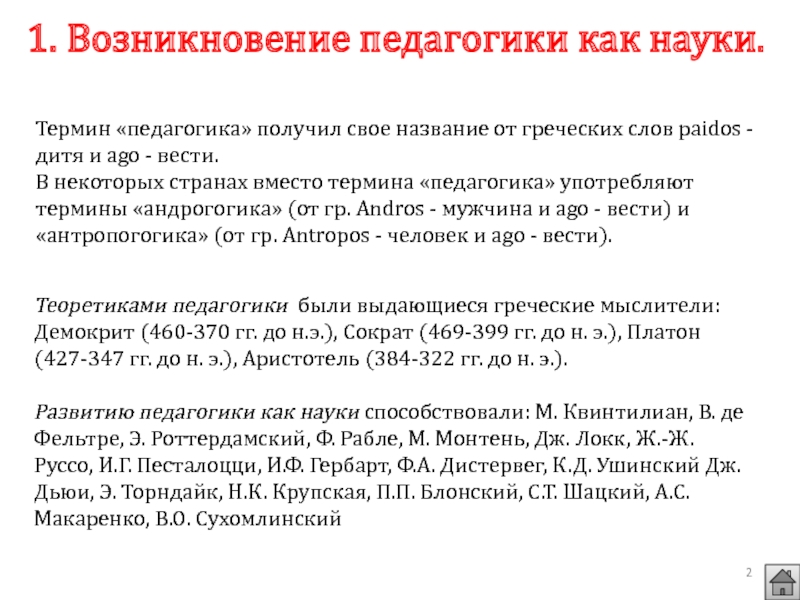 1. Возникновение педагогики как науки.

Термин «педагогика» получил свое название от греческих слов paidos - дитя и ago - вести.
В некоторых странах вместо термина «педагогика» употребляют термины «андрогогика» (от гр. Andros - мужчина и ago - вести) и «антропогогика» (от гр. Antropos - человек и ago - вести).

Теоретиками педагогики были выдающиеся греческие мыслители: Демокрит (460-370 гг. до н.э.), Сократ (469-399 гг. до н. э.), Платон (427-347 гг. до н. э.), Аристотель (384-322 гг. до н. э.).

Развитию педагогики как науки способствовали: М. Квинтилиан, В. де Фельтре, Э. Роттердамский, Ф. Рабле, М. Монтень, Дж. Локк, Ж.-Ж. Руссо, И.Г. Песталоцци, И.Ф. Гербарт, Ф.А. Дистервег, К.Д. Ушинский Дж. Дьюи, Э. Торндайк, Н.К. Крупская, П.П. Блонский, С.Т. Шацкий, А.С. Макаренко, В.О. Сухомлинский

2